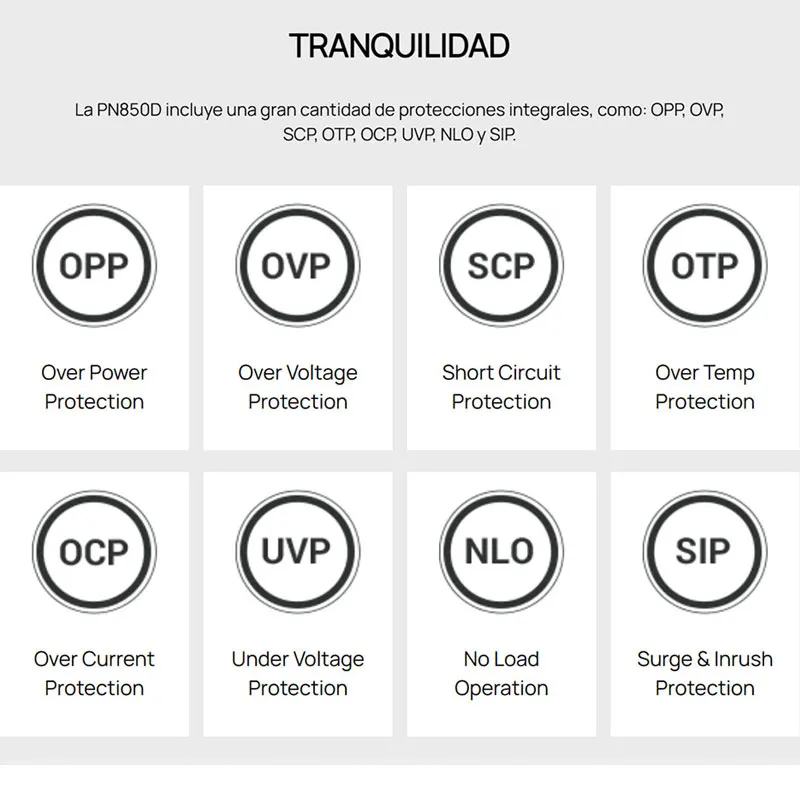 TRANQUILIDAD

La PN850D incluye una gran cantidad de protecciones integrales, como: OPP, OVP, SCP, OTP, OCP, UVP, NLO y SIP.

OPP

Over Power Protection

OVP

Over Voltage Protection

SCP

Short Circuit Protection

OTP

Over Temp Protection

OCP

Over Current Protection

UVP

Under Voltage Protection

NLO

No Load Operation

SIP

Surge & Inrush Protection